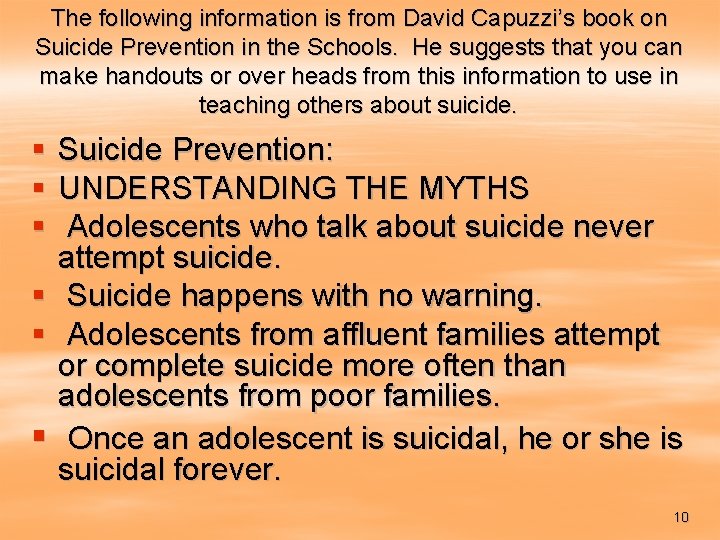 The following information is from David Capuzzi's book on Suicide Prevention in the Schools. He suggests that you can make handouts or over heads from this information to use in teaching others about suicide.

• Suicide Prevention:
• UNDERSTANDING THE MYTHS
• Adolescents who talk about suicide never attempt suicide.
• Suicide happens with no warning.
• Adolescents from affluent families attempt or complete suicide more often than adolescents from poor families.
• Once an adolescent is suicidal, he or she is suicidal forever.

10